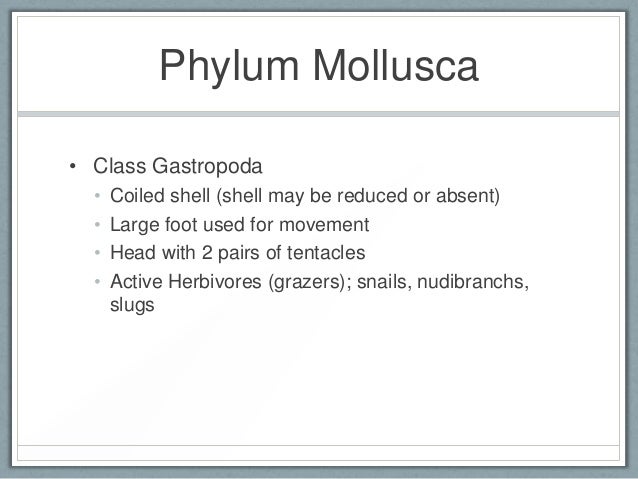 Phylum Mollusca

• Class Gastropoda
  • Coiled shell (shell may be reduced or absent)
  • Large foot used for movement
  • Head with 2 pairs of tentacles
  • Active Herbivores (grazers); snails, nudibranchs, slugs